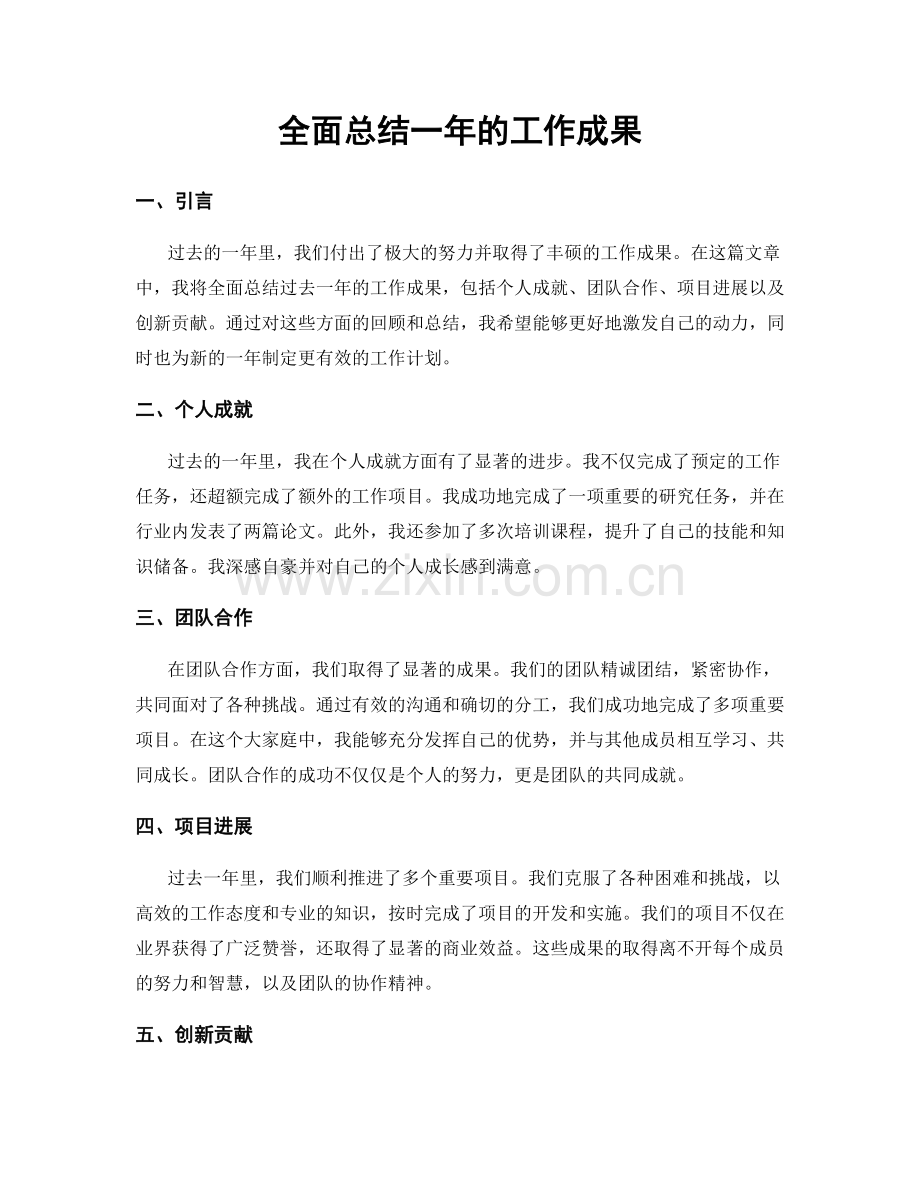 全面总结一年的工作成果

一、引言

过去的一年里，我们付出了极大的努力并取得了丰硕的工作成果。在这篇文章中，我将全面总结过去一年的工作成果，包括个人成就、团队合作、项目进展以及创新贡献。通过对这些方面的回顾和总结，我希望能够更好地激发自己的动力，同时也为新的一年制定更有效的工作计划。

二、个人成就

过去的一年里，我在个人成就方面有了显著的进步。我不仅完成了预定的工作任务，还超额完成了额外的工作项目。我成功地完成了一项重要的研究任务，并在行业内发表了两篇论文。此外，我还参加了多次培训课程，提升了自己的技能和知识储备。我深感自豪并对自己的个人成长感到满意。

三、团队合作

在团队合作方面，我们取得了显著的成果。我们的团队精诚团结，紧密协作，共同面对了各种挑战。通过有效的沟通和确切的分工，我们成功地完成了多项重要项目。在这个大家庭中，我能够充分发挥自己的优势，并与其他成员相互学习、共同成长。团队合作的成功不仅仅是个人的努力，更是团队的共同成就。

四、项目进展

过去一年里，我们顺利推进了多个重要项目。我们克服了各种困难和挑战，以高效的工作态度和专业的知识，按时完成了项目的开发和实施。我们的项目不仅在业界获得了广泛赞誉，还取得了显著的商业效益。这些成果的取得离不开每个成员的努力和智慧，以及团队的协作精神。

五、创新贡献

www.zixin.com.cn